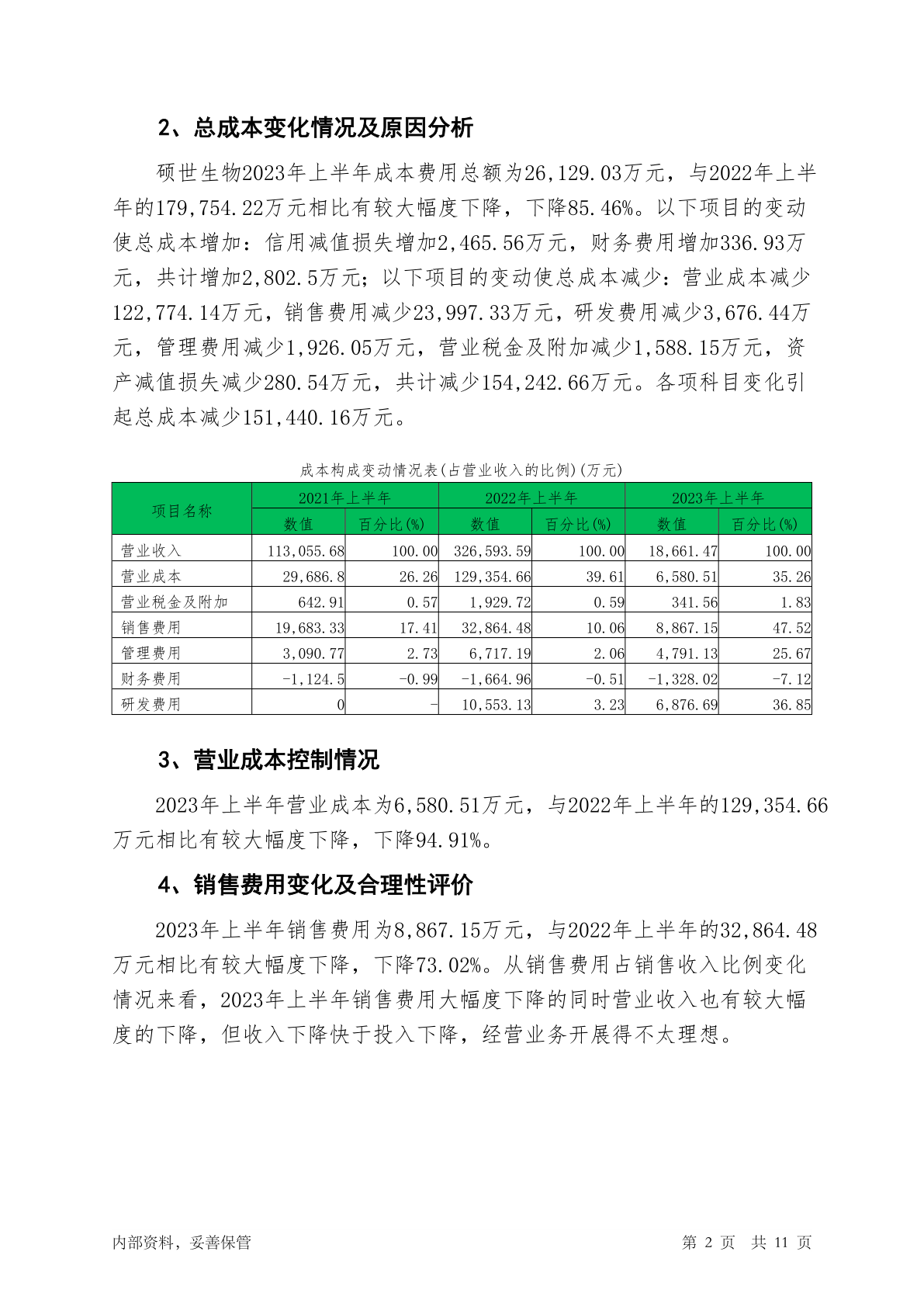 2、总成本变化情况及原因分析

硕世生物2023年上半年成本费用总额为26,129.03万元，与2022年上半年的179,754.22万元相比有较大幅度下降，下降85.46%。以下项目的变动使总成本增加：信用减值损失增加2,465.56万元，财务费用增加336.93万元，共计增加2,802.5万元；以下项目的变动使总成本减少：营业成本减少122,774.14万元，销售费用减少23,997.33万元，研发费用减少3,676.44万元，管理费用减少1,926.05万元，营业税金及附加减少1,588.15万元，资产减值损失减少280.54万元，共计减少154,242.66万元。各项科目变化引起总成本减少151,440.16万元。

成本构成变动情况表(占营业收入的比例)(万元)

| 项目名称 | 2021年上半年 |  | 2022年上半年 |  | 2023年上半年 |  |
|---|---|---|---|---|---|---|
|  | 数值 | 百分比(%) | 数值 | 百分比(%) | 数值 | 百分比(%) |
| 营业收入 | 113,055.68 | 100.00 | 326,593.59 | 100.00 | 18,661.47 | 100.00 |
| 营业成本 | 29,686.8 | 26.26 | 129,354.66 | 39.61 | 6,580.51 | 35.26 |
| 营业税金及附加 | 642.91 | 0.57 | 1,929.72 | 0.59 | 341.56 | 1.83 |
| 销售费用 | 19,683.33 | 17.41 | 32,864.48 | 10.06 | 8,867.15 | 47.52 |
| 管理费用 | 3,090.77 | 2.73 | 6,717.19 | 2.06 | 4,791.13 | 25.67 |
| 财务费用 | -1,124.5 | -0.99 | -1,664.96 | -0.51 | -1,328.02 | -7.12 |
| 研发费用 | 0 | - | 10,553.13 | 3.23 | 6,876.69 | 36.85 |

3、营业成本控制情况

2023年上半年营业成本为6,580.51万元，与2022年上半年的129,354.66万元相比有较大幅度下降，下降94.91%。

4、销售费用变化及合理性评价

2023年上半年销售费用为8,867.15万元，与2022年上半年的32,864.48万元相比有较大幅度下降，下降73.02%。从销售费用占销售收入比例变化情况来看，2023年上半年销售费用大幅度下降的同时营业收入也有较大幅度的下降，但收入下降快于投入下降，经营业务开展得不太理想。

内部资料，妥善保管　　　　第 2 页　共 11 页